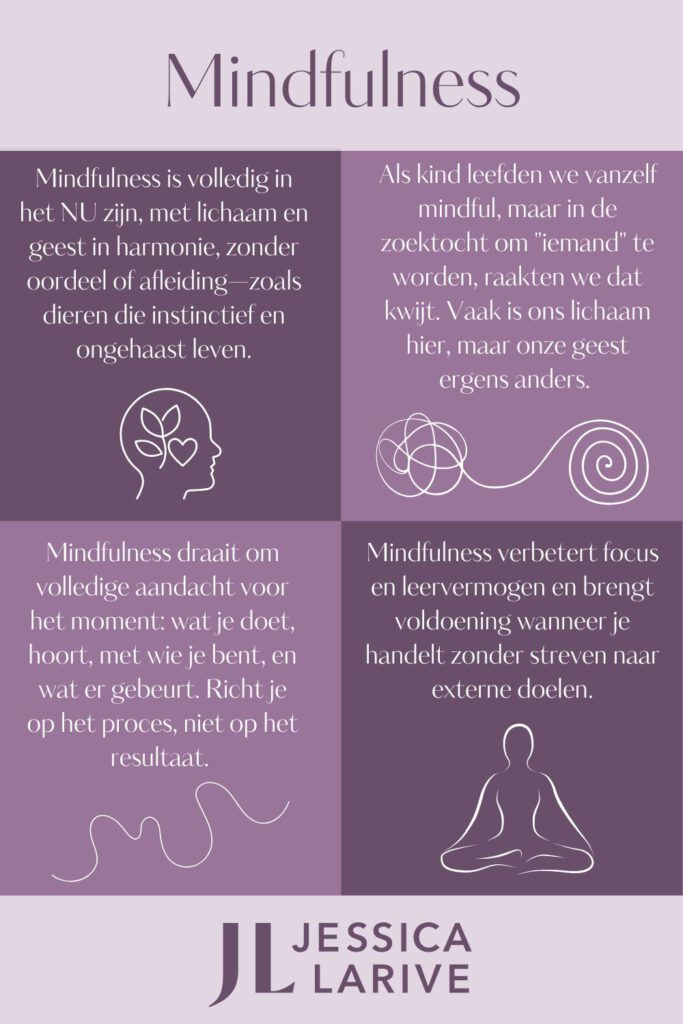 Mindfulness

Mindfulness is volledig in het NU zijn, met lichaam en geest in harmonie, zonder oordeel of afleiding—zoals dieren die instinctief en ongehaast leven.

Als kind leefden we vanzelf mindful, maar in de zoektocht om "iemand" te worden, raakten we dat kwijt. Vaak is ons lichaam hier, maar onze geest ergens anders.

Mindfulness draait om volledige aandacht voor het moment: wat je doet, hoort, met wie je bent, en wat er gebeurt. Richt je op het proces, niet op het resultaat.

Mindfulness verbetert focus en leervermogen en brengt voldoening wanneer je handelt zonder streven naar externe doelen.

JL JESSICA LARIVE